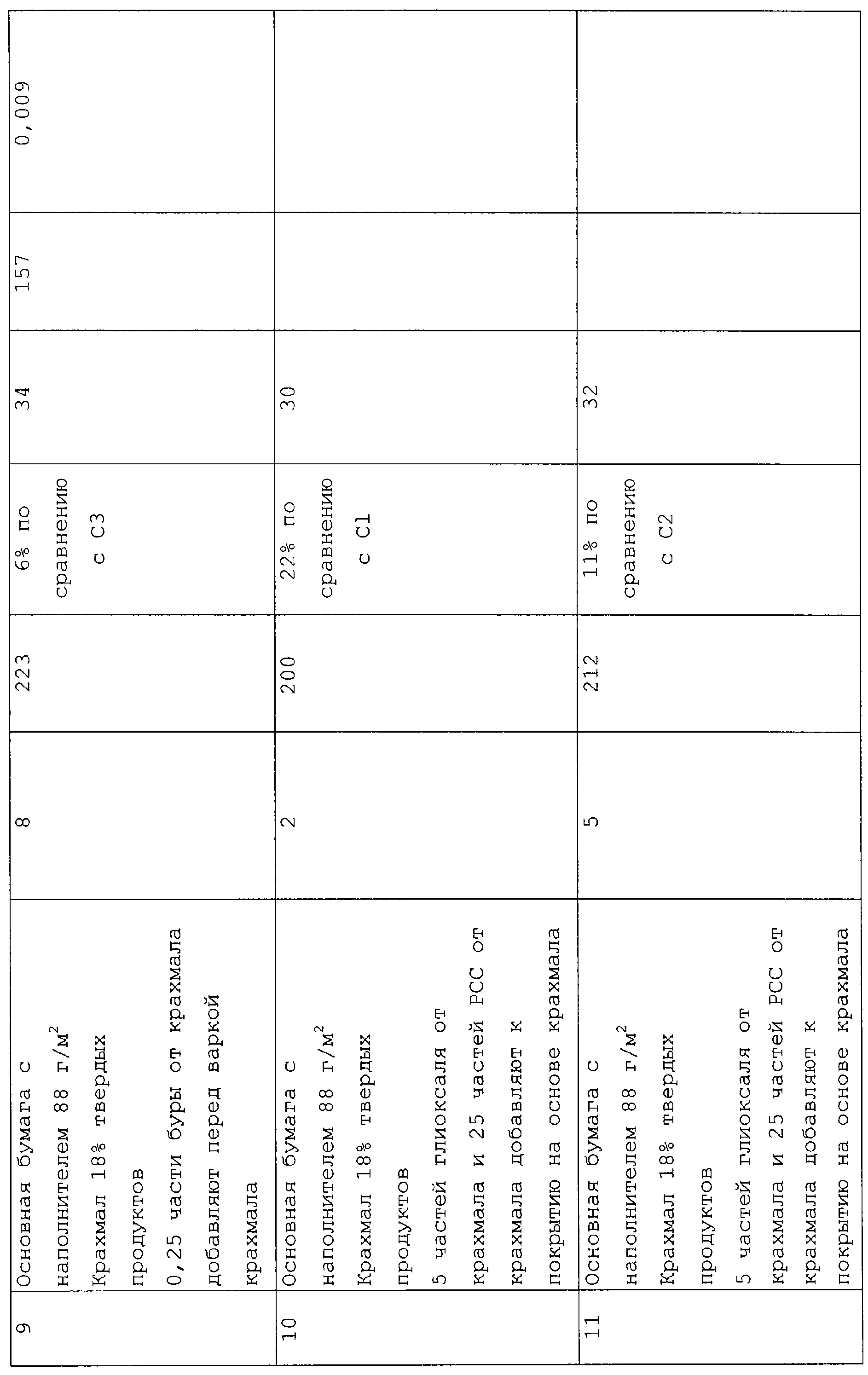 | 9 | Основная бумага с наполнителем 88 г/м$^2$ Крахмал 18% твердых продуктов 0,25 части буры от крахмала добавляют перед варкой крахмала | 8 | 223 | 6% по сравнению с С3 | 34 | 157 | 0,009 |
|---|---|---|---|---|---|---|---|
| 10 | Основная бумага с наполнителем 88 г/м$^2$ Крахмал 18% твердых продуктов 5 частей глиоксаля от крахмала и 25 частей РСС от крахмала добавляют к покрытию на основе крахмала | 2 | 200 | 22% по сравнению с С1 | 30 | | |
| 11 | Основная бумага с наполнителем 88 г/м$^2$ Крахмал 18% твердых продуктов 5 частей глиоксаля от крахмала и 25 частей РСС от крахмала добавляют к покрытию на основе крахмала | 5 | 212 | 11% по сравнению с С2 | 32 | | |